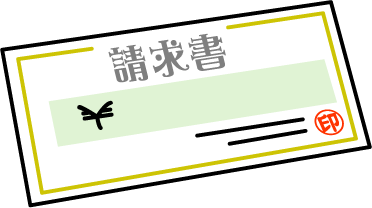 請求書

¥

印